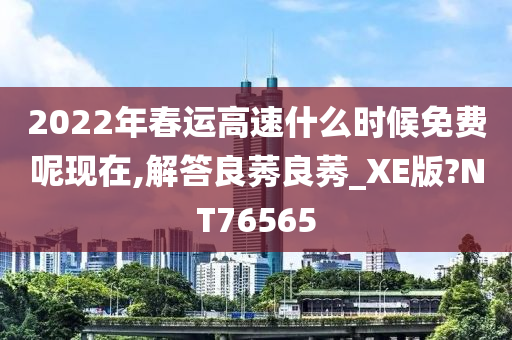 2022年春运高速什么时候免费呢现在,解答良莠良莠_XE版?NT76565